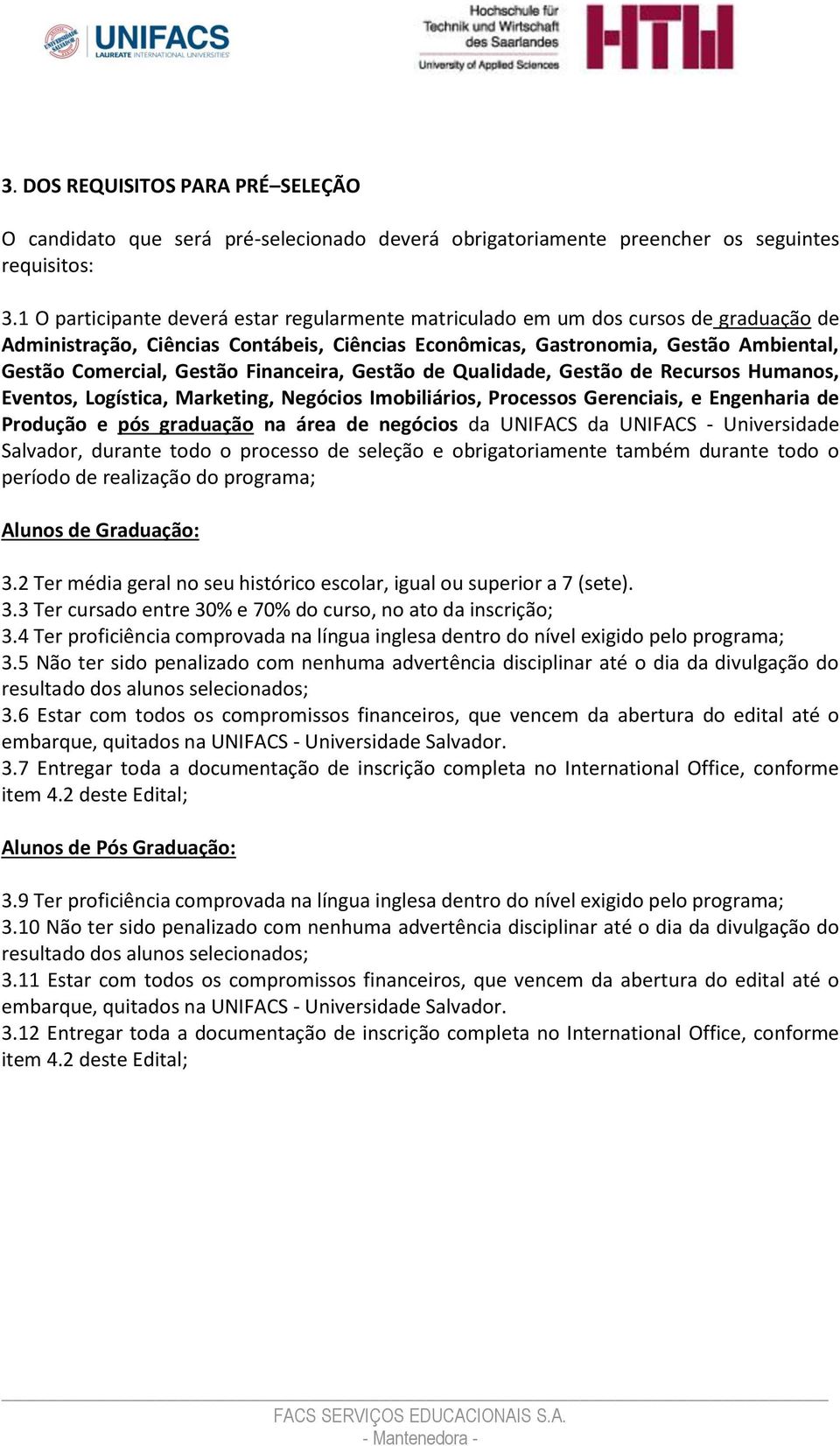 UNIFACS
LAUREATE INTERNATIONAL UNIVERSITIES

Hochschule für Technik und Wirtschaft des Saarlandes
University of Applied Sciences
HTW

3. DOS REQUISITOS PARA PRÉ–SELEÇÃO

O candidato que será pré-selecionado deverá obrigatoriamente preencher os seguintes requisitos:

3.1 O participante deverá estar regularmente matriculado em um dos cursos de graduação de Administração, Ciências Contábeis, Ciências Econômicas, Gastronomia, Gestão Ambiental, Gestão Comercial, Gestão Financeira, Gestão de Qualidade, Gestão de Recursos Humanos, Eventos, Logística, Marketing, Negócios Imobiliários, Processos Gerenciais, e Engenharia de Produção e pós graduação na área de negócios da UNIFACS da UNIFACS - Universidade Salvador, durante todo o processo de seleção e obrigatoriamente também durante todo o período de realização do programa;

Alunos de Graduação:

3.2 Ter média geral no seu histórico escolar, igual ou superior a 7 (sete).
3.3 Ter cursado entre 30% e 70% do curso, no ato da inscrição;
3.4 Ter proficiência comprovada na língua inglesa dentro do nível exigido pelo programa;
3.5 Não ter sido penalizado com nenhuma advertência disciplinar até o dia da divulgação do resultado dos alunos selecionados;
3.6 Estar com todos os compromissos financeiros, que vencem da abertura do edital até o embarque, quitados na UNIFACS - Universidade Salvador.
3.7 Entregar toda a documentação de inscrição completa no International Office, conforme item 4.2 deste Edital;

Alunos de Pós Graduação:

3.9 Ter proficiência comprovada na língua inglesa dentro do nível exigido pelo programa;
3.10 Não ter sido penalizado com nenhuma advertência disciplinar até o dia da divulgação do resultado dos alunos selecionados;
3.11 Estar com todos os compromissos financeiros, que vencem da abertura do edital até o embarque, quitados na UNIFACS - Universidade Salvador.
3.12 Entregar toda a documentação de inscrição completa no International Office, conforme item 4.2 deste Edital;

FACS SERVIÇOS EDUCACIONAIS S.A.
- Mantenedora -